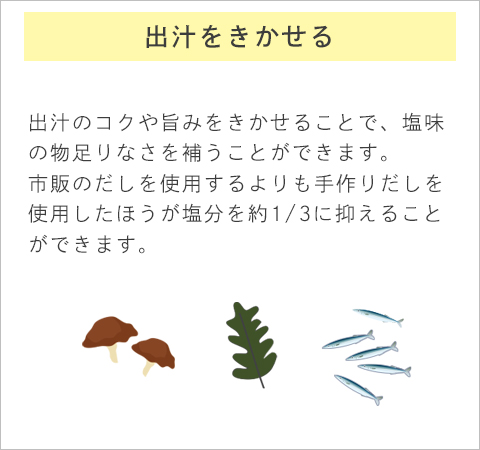 出汁をきかせる

出汁のコクや旨みをきかせることで、塩味の物足りなさを補うことができます。
市販のだしを使用するよりも手作りだしを使用したほうが塩分を約1/3に抑えることができます。